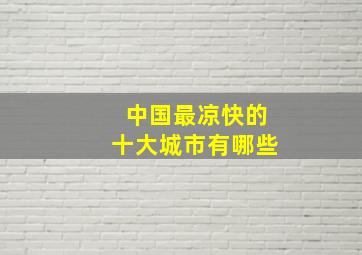 中国最凉快的
十大城市有哪些